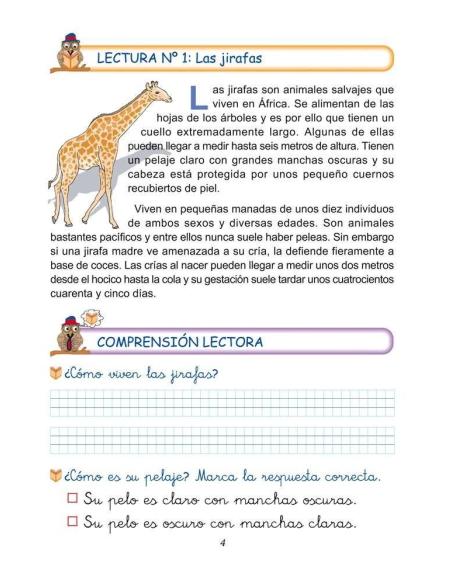 LECTURA Nº 1: Las jirafas

Las jirafas son animales salvajes que viven en África. Se alimentan de las hojas de los árboles y es por ello que tienen un cuello extremadamente largo. Algunas de ellas pueden llegar a medir hasta seis metros de altura. Tienen un pelaje claro con grandes manchas oscuras y su cabeza está protegida por unos pequeño cuernos recubiertos de piel.

Viven en pequeñas manadas de unos diez individuos de ambos sexos y diversas edades. Son animales bastantes pacíficos y entre ellos nunca suele haber peleas. Sin embargo si una jirafa madre ve amenazada a su cría, la defiende fieramente a base de coces. Las crías al nacer pueden llegar a medir unos dos metros desde el hocico hasta la cola y su gestación suele tardar unos cuatrocientos cuarenta y cinco días.

COMPRENSIÓN LECTORA

¿Cómo viven las jirafas?

¿Cómo es su pelaje? Marca la respuesta correcta.

☐ Su pelo es claro con manchas oscuras.

☐ Su pelo es oscuro con manchas claras.

4